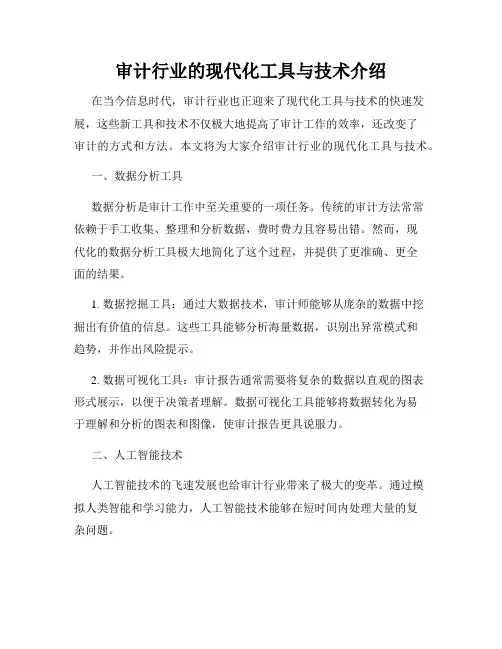 审计行业的现代化工具与技术介绍

在当今信息时代，审计行业也正迎来了现代化工具与技术的快速发展，这些新工具和技术不仅极大地提高了审计工作的效率，还改变了审计的方式和方法。本文将为大家介绍审计行业的现代化工具与技术。

一、数据分析工具

数据分析是审计工作中至关重要的一项任务。传统的审计方法常常依赖于手工收集、整理和分析数据，费时费力且容易出错。然而，现代化的数据分析工具极大地简化了这个过程，并提供了更准确、更全面的结果。

1. 数据挖掘工具：通过大数据技术，审计师能够从庞杂的数据中挖掘出有价值的信息。这些工具能够分析海量数据，识别出异常模式和趋势，并作出风险提示。

2. 数据可视化工具：审计报告通常需要将复杂的数据以直观的图表形式展示，以便于决策者理解。数据可视化工具能够将数据转化为易于理解和分析的图表和图像，使审计报告更具说服力。

二、人工智能技术

人工智能技术的飞速发展也给审计行业带来了极大的变革。通过模拟人类智能和学习能力，人工智能技术能够在短时间内处理大量的复杂问题。